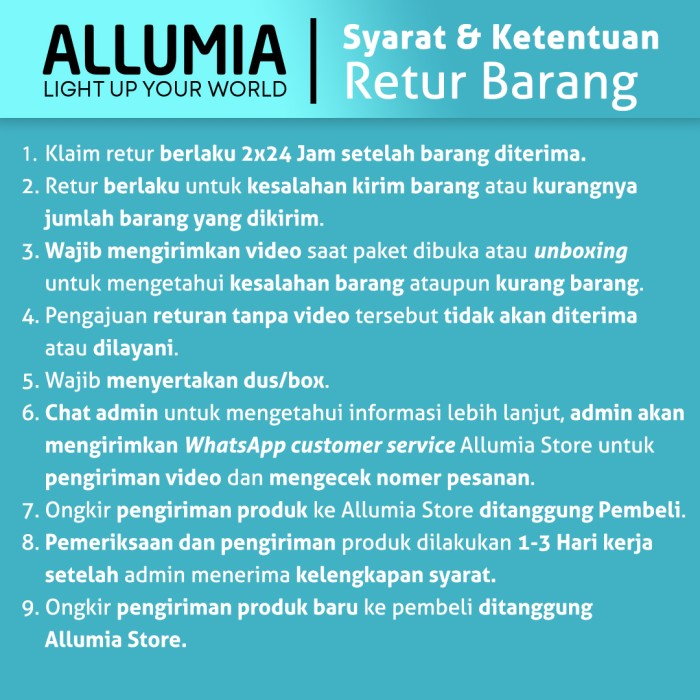 ALLUMIA
LIGHT UP YOUR WORLD

Syarat & Ketentuan
Retur Barang

1. Klaim retur berlaku 2x24 Jam setelah barang diterima.
2. Retur berlaku untuk kesalahan kirim barang atau kurangnya jumlah barang yang dikirim.
3. Wajib mengirimkan video saat paket dibuka atau unboxing untuk mengetahui kesalahan barang ataupun kurang barang.
4. Pengajuan returan tanpa video tersebut tidak akan diterima atau dilayani.
5. Wajib menyertakan dus/box.
6. Chat admin untuk mengetahui informasi lebih lanjut, admin akan mengirimkan WhatsApp customer service Allumia Store untuk pengiriman video dan mengecek nomer pesanan.
7. Ongkir pengiriman produk ke Allumia Store ditanggung Pembeli.
8. Pemeriksaan dan pengiriman produk dilakukan 1-3 Hari kerja setelah admin menerima kelengkapan syarat.
9. Ongkir pengiriman produk baru ke pembeli ditanggung Allumia Store.